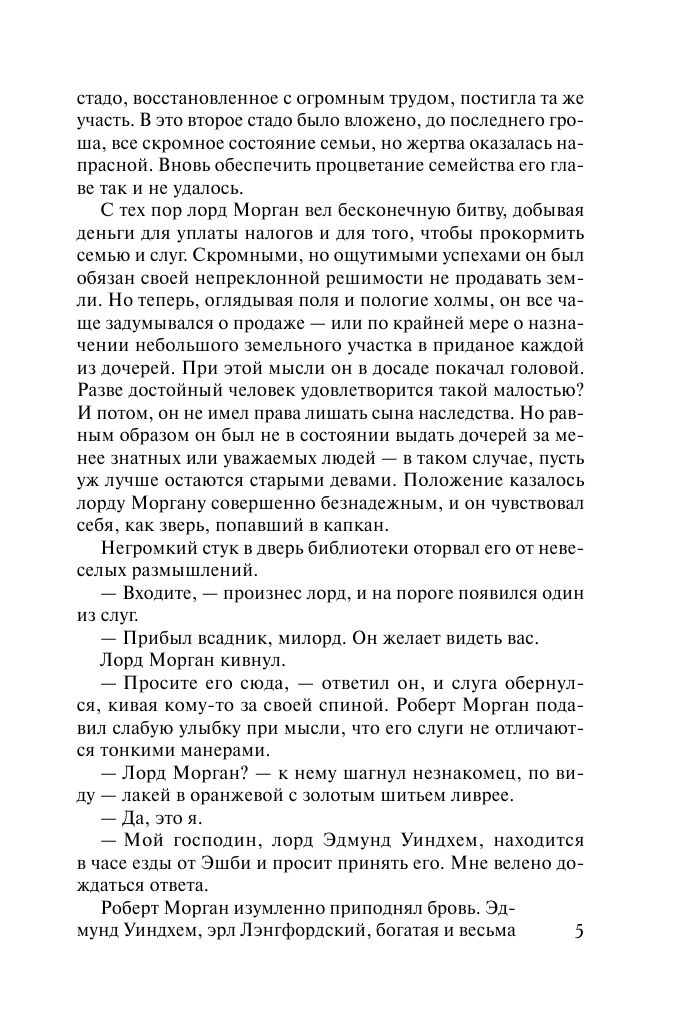 стадо, восстановленное с огромным трудом, постигла та же участь. В это второе стадо было вложено, до последнего гроша, все скромное состояние семьи, но жертва оказалась напрасной. Вновь обеспечить процветание семейства его главе так и не удалось.

С тех пор лорд Морган вел бесконечную битву, добывая деньги для уплаты налогов и для того, чтобы прокормить семью и слуг. Скромными, но ощутимыми успехами он был обязан своей непреклонной решимости не продавать земли. Но теперь, оглядывая поля и пологие холмы, он все чаще задумывался о продаже — или по крайней мере о назначении небольшого земельного участка в приданое каждой из дочерей. При этой мысли он в досаде покачал головой. Разве достойный человек удовлетворится такой малостью? И потом, он не имел права лишать сына наследства. Но равным образом он был не в состоянии выдать дочерей за менее знатных или уважаемых людей — в таком случае, пусть уж лучше остаются старыми девами. Положение казалось лорду Моргану совершенно безнадежным, и он чувствовал себя, как зверь, попавший в капкан.

Негромкий стук в дверь библиотеки оторвал его от невеселых размышлений.

— Входите, — произнес лорд, и на пороге появился один из слуг.

— Прибыл всадник, милорд. Он желает видеть вас.

Лорд Морган кивнул.

— Просите его сюда, — ответил он, и слуга обернулся, кивая кому-то за своей спиной. Роберт Морган подавил слабую улыбку при мысли, что его слуги не отличаются тонкими манерами.

— Лорд Морган? — к нему шагнул незнакомец, по виду — лакей в оранжевой с золотым шитьем ливрее.

— Да, это я.

— Мой господин, лорд Эдмунд Уиндхем, находится в часе езды от Эшби и просит принять его. Мне велено дождаться ответа.

Роберт Морган изумленно приподнял бровь. Эдмунд Уиндхем, эрл Лэнгфордский, богатая и весьма

5